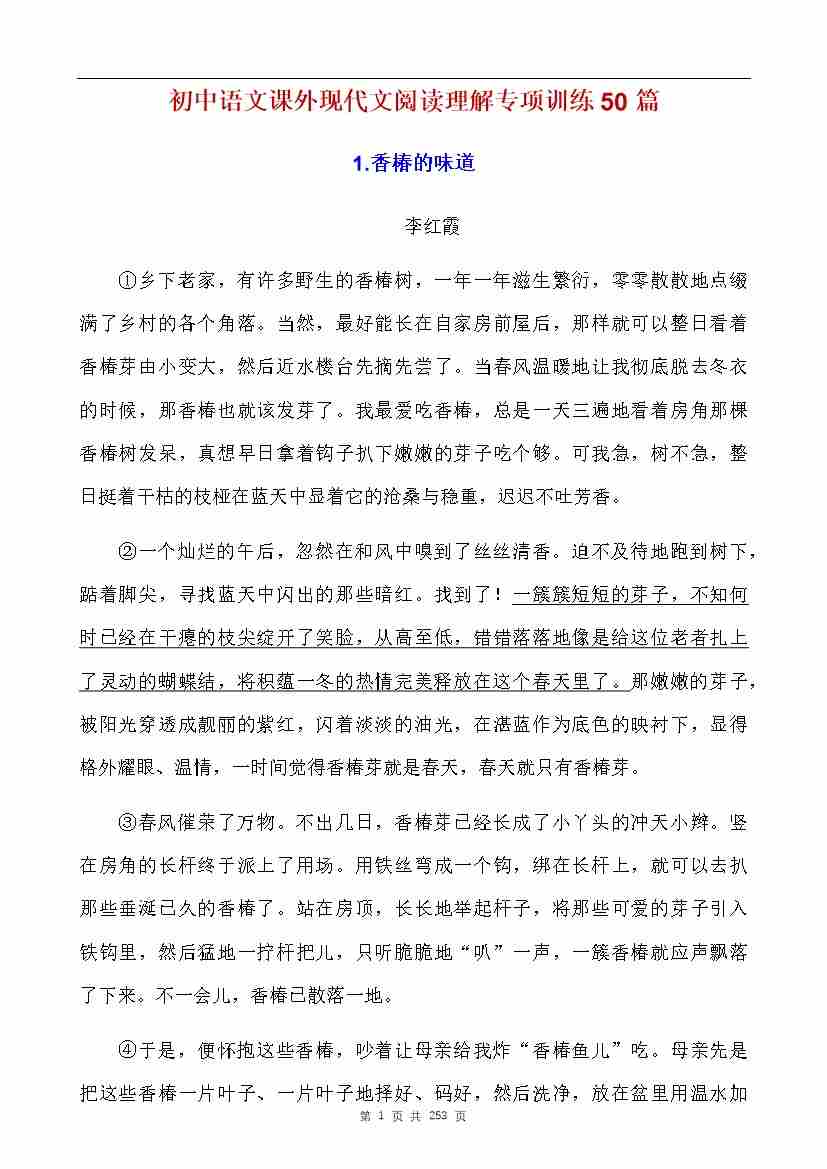 初中语文课外现代文阅读理解专项训练50篇

1.香椿的味道

李红霞

①乡下老家，有许多野生的香椿树，一年一年滋生繁衍，零零散散地点缀满了乡村的各个角落。当然，最好能长在自家房前屋后，那样就可以整日看着香椿芽由小变大，然后近水楼台先摘先尝了。当春风温暖地让我彻底脱去冬衣的时候，那香椿也就该发芽了。我最爱吃香椿，总是一天三遍地看着房角那棵香椿树发呆，真想早日拿着钩子扒下嫩嫩的芽子吃个够。可我急，树不急，整日挺着干枯的枝桠在蓝天中显着它的沧桑与稳重，迟迟不吐芳香。

②一个灿烂的午后，忽然在和风中嗅到了丝丝清香。迫不及待地跑到树下，踮着脚尖，寻找蓝天中闪出的那些暗红。找到了！一簇簇短短的芽子，不知何时已经在干瘪的枝尖绽开了笑脸，从高至低，错错落落地像是给这位老者扎上了灵动的蝴蝶结，将积蕴一冬的热情完美释放在这个春天里了。那嫩嫩的芽子，被阳光穿透成靓丽的紫红，闪着淡淡的油光，在湛蓝作为底色的映衬下，显得格外耀眼、温情，一时间觉得香椿芽就是春天，春天就只有香椿芽。

③春风催荣了万物。不出几日，香椿芽已经长成了小丫头的冲天小辫。竖在房角的长杆终于派上了用场。用铁丝弯成一个钩，绑在长杆上，就可以去扒那些垂涎已久的香椿了。站在房顶，长长地举起杆子，将那些可爱的芽子引入铁钩里，然后猛地一拧杆把儿，只听脆脆地“叭”一声，一簇香椿就应声飘落了下来。不一会儿，香椿已散落一地。

④于是，便怀抱这些香椿，吵着让母亲给我炸“香椿鱼儿”吃。母亲先是把这些香椿一片叶子、一片叶子地择好、码好，然后洗净，放在盆里用温水加

第 1 页 共 253 页